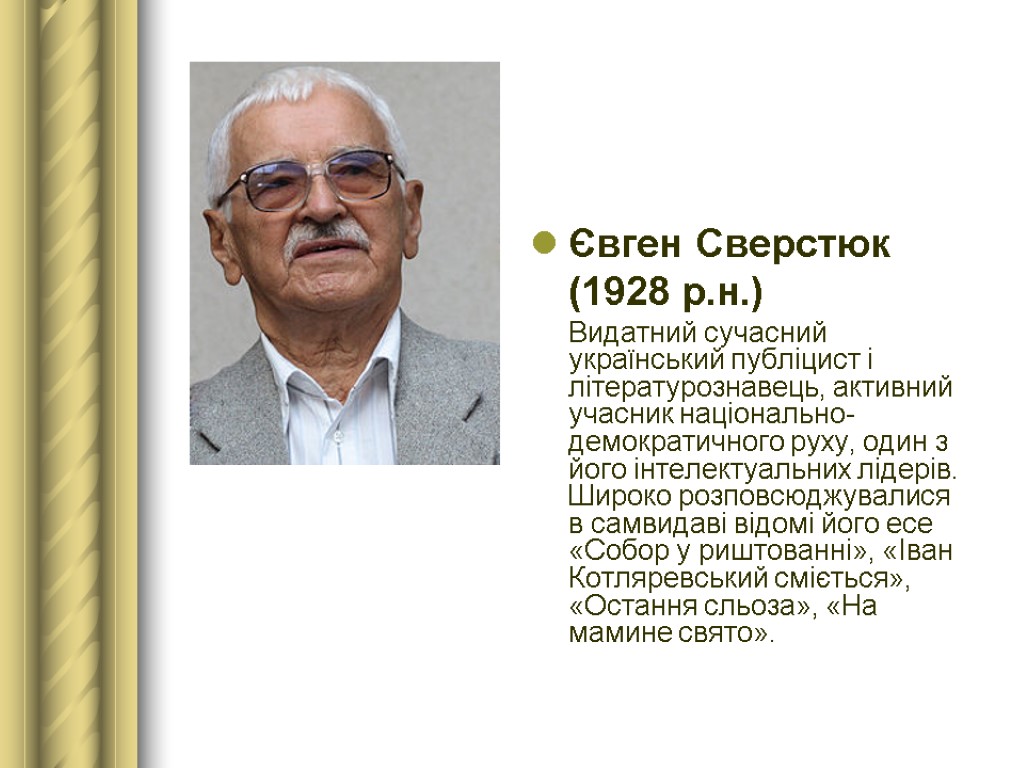 • Євген Сверстюк (1928 р.н.)

Видатний сучасний український публіцист і літературознавець, активний учасник національно-демократичного руху, один з його інтелектуальних лідерів. Широко розповсюджувалися в самвидаві відомі його есе «Собор у риштованні», «Іван Котляревський сміється», «Остання сльоза», «На мамине свято».